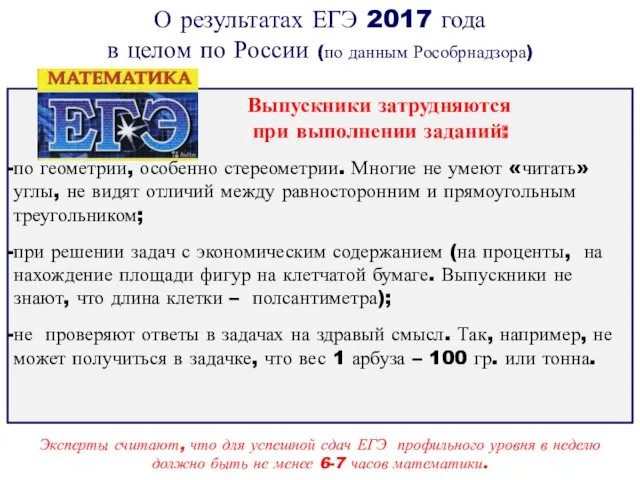 О результатах ЕГЭ 2017 года в целом по России (по данным Рособрнадзора)

МАТЕМАТИКА
ЕГЭ

Выпускники затрудняются при выполнении заданий:

-по геометрии, особенно стереометрии. Многие не умеют «читать» углы, не видят отличий между равносторонним и прямоугольным треугольником;

-при решении задач с экономическим содержанием (на проценты, на нахождение площади фигур на клетчатой бумаге. Выпускники не знают, что длина клетки – полсантиметра);

-не проверяют ответы в задачах на здравый смысл. Так, например, не может получиться в задачке, что вес 1 арбуза – 100 гр. или тонна.

Эксперты считают, что для успешной сдач ЕГЭ профильного уровня в неделю должно быть не менее 6-7 часов математики.